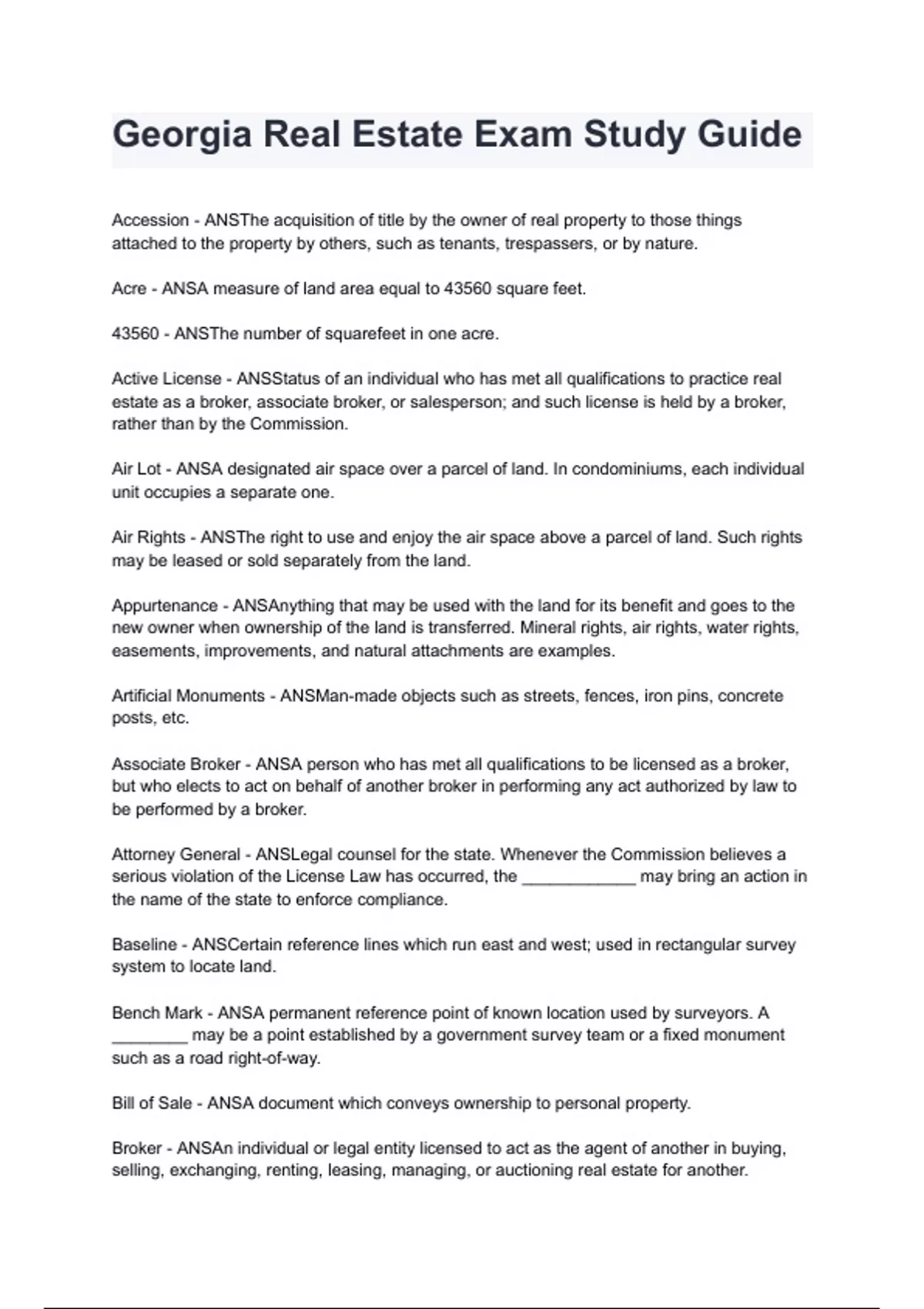 Georgia Real Estate Exam Study Guide

Accession - ANSThe acquisition of title by the owner of real property to those things attached to the property by others, such as tenants, trespassers, or by nature.

Acre - ANSA measure of land area equal to 43560 square feet.

43560 - ANSThe number of squarefeet in one acre.

Active License - ANSStatus of an individual who has met all qualifications to practice real estate as a broker, associate broker, or salesperson; and such license is held by a broker, rather than by the Commission.

Air Lot - ANSA designated air space over a parcel of land. In condominiums, each individual unit occupies a separate one.

Air Rights - ANSThe right to use and enjoy the air space above a parcel of land. Such rights may be leased or sold separately from the land.

Appurtenance - ANSAnything that may be used with the land for its benefit and goes to the new owner when ownership of the land is transferred. Mineral rights, air rights, water rights, easements, improvements, and natural attachments are examples.

Artificial Monuments - ANSMan-made objects such as streets, fences, iron pins, concrete posts, etc.

Associate Broker - ANSA person who has met all qualifications to be licensed as a broker, but who elects to act on behalf of another broker in performing any act authorized by law to be performed by a broker.

Attorney General - ANSLegal counsel for the state. Whenever the Commission believes a serious violation of the License Law has occurred, the ____________ may bring an action in the name of the state to enforce compliance.

Baseline - ANSCertain reference lines which run east and west; used in rectangular survey system to locate land.

Bench Mark - ANSA permanent reference point of known location used by surveyors. A ________ may be a point established by a government survey team or a fixed monument such as a road right-of-way.

Bill of Sale - ANSA document which conveys ownership to personal property.

Broker - ANSAn individual or legal entity licensed to act as the agent of another in buying, selling, exchanging, renting, leasing, managing, or auctioning real estate for another.